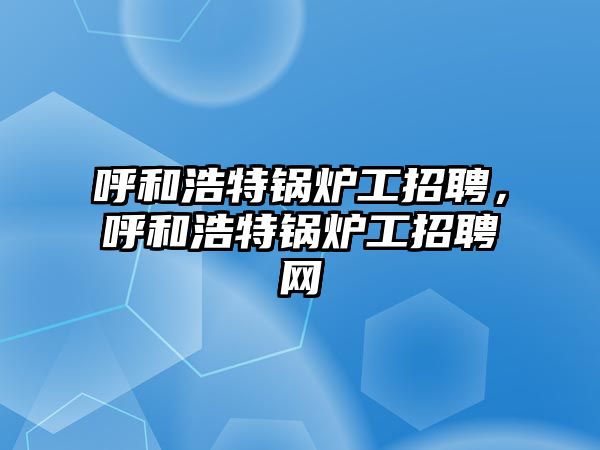 呼和浩特锅炉工招聘，呼和浩特锅炉工招聘网